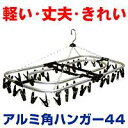 軽い・丈夫・きれい

アルミ角ハンガー44